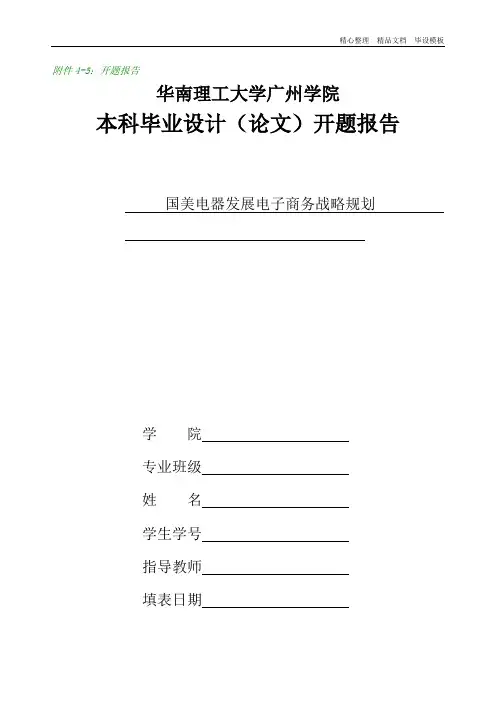 精心整理　精品文档　毕设模板

附件 4-5：开题报告

华南理工大学广州学院

本科毕业设计（论文）开题报告

国美电器发展电子商务战略规划

学　　院

专业班级

姓　　名

学生学号

指导教师

填表日期